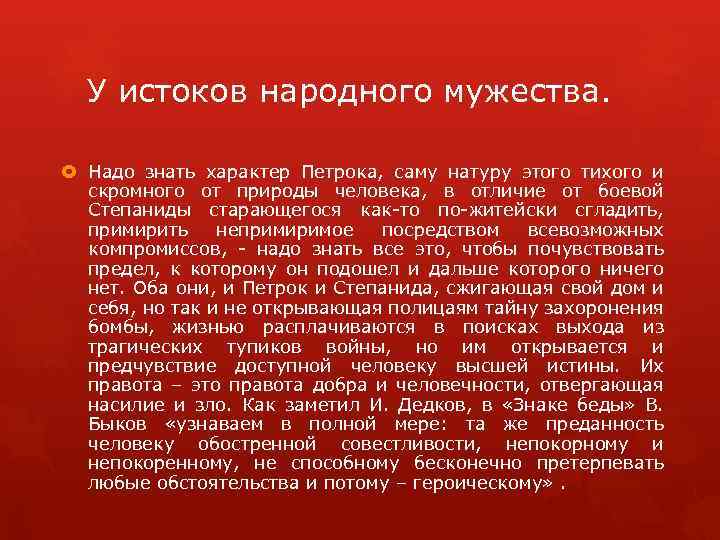 У истоков народного мужества.

Надо знать характер Петрока, саму натуру этого тихого и скромного от природы человека, в отличие от боевой Степаниды старающегося как-то по-житейски сгладить, примирить непримиримое посредством всевозможных компромиссов, - надо знать все это, чтобы почувствовать предел, к которому он подошел и дальше которого ничего нет. Оба они, и Петрок и Степанида, сжигающая свой дом и себя, но так и не открывающая полицаям тайну захоронения бомбы, жизнью расплачиваются в поисках выхода из трагических тупиков войны, но им открывается и предчувствие доступной человеку высшей истины. Их правота – это правота добра и человечности, отвергающая насилие и зло. Как заметил И. Дедков, в «Знаке беды» В. Быков «узнаваем в полной мере: та же преданность человеку обостренной совестливости, непокорному и непокоренному, не способному бесконечно претерпевать любые обстоятельства и потому – героическому» .